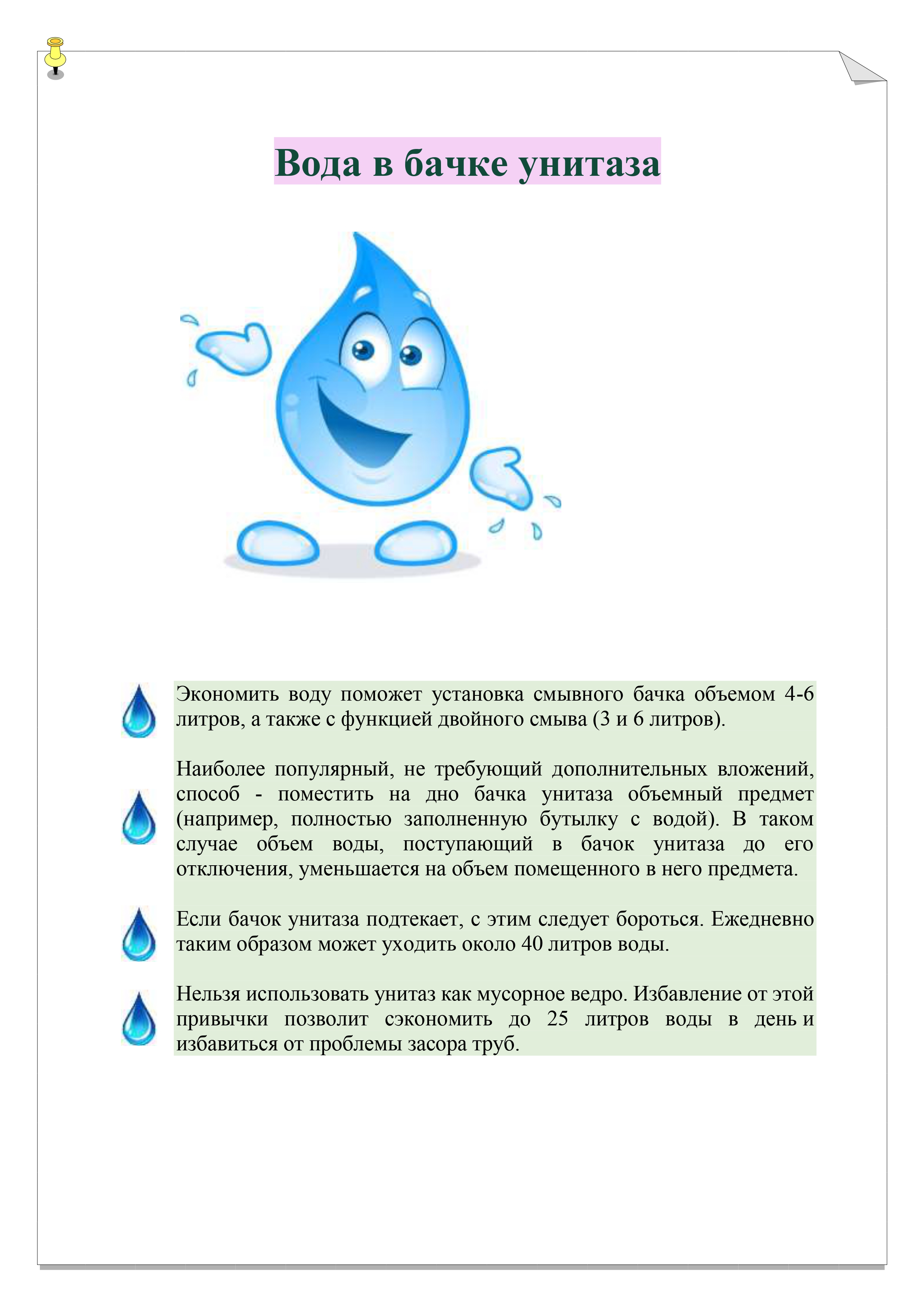 Вода в бачке унитаза

Экономить воду поможет установка смывного бачка объемом 4-6 литров, а также с функцией двойного смыва (3 и 6 литров).

Наиболее популярный, не требующий дополнительных вложений, способ - поместить на дно бачка унитаза объемный предмет (например, полностью заполненную бутылку с водой). В таком случае объем воды, поступающий в бачок унитаза до его отключения, уменьшается на объем помещенного в него предмета.

Если бачок унитаза подтекает, с этим следует бороться. Ежедневно таким образом может уходить около 40 литров воды.

Нельзя использовать унитаз как мусорное ведро. Избавление от этой привычки позволит сэкономить до 25 литров воды в день и избавиться от проблемы засора труб.